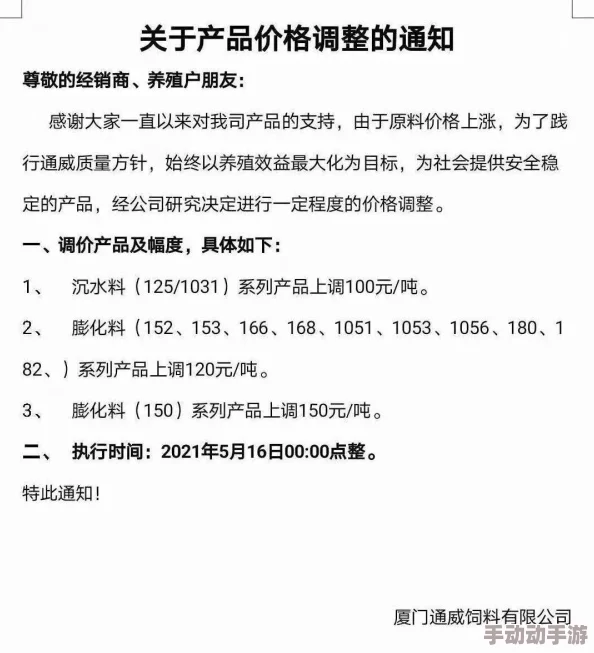 关于产品价格调整的通知

尊敬的经销商、养殖户朋友：

感谢大家一直以来对我司产品的支持，由于原料价格上涨，为了践行通威质量方针，始终以养殖效益最大化为目标，为社会提供安全稳定的产品，经公司研究决定进行一定程度的价格调整。

一、调价产品及幅度，具体如下：

1、 沉水料（125/1031）系列产品上调100元/吨。

2、 膨化料（152、153、166、168、1051、1053、1056、180、182、）系列产品上调120元/吨。

3、 膨化料（150）系列产品上调150元/吨。

二、 执行时间：2021年5月16日00:00点整。

特此通知！

厦门通威饲料有限公司

手动动手游